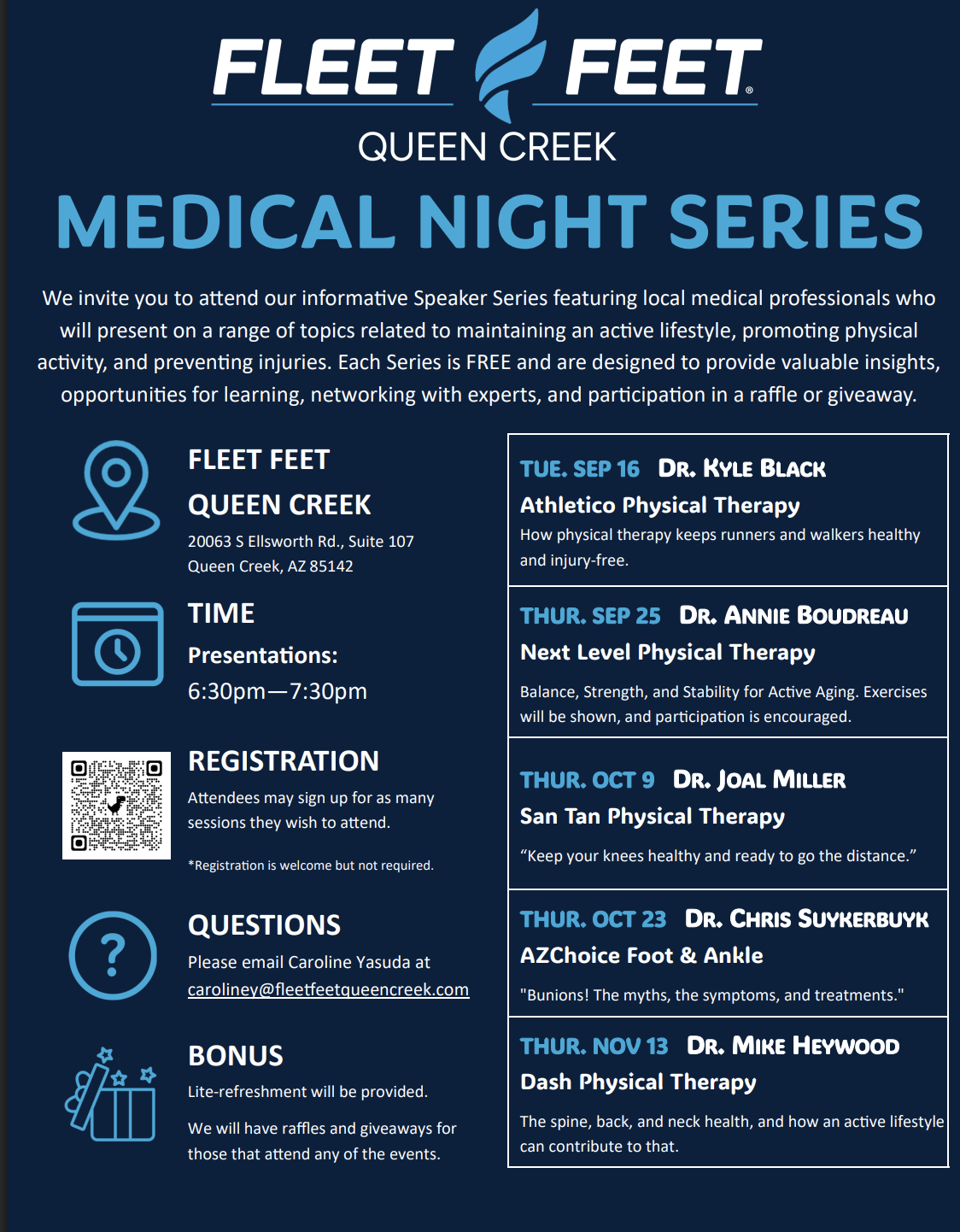 FLEET FEET®
QUEEN CREEK

MEDICAL NIGHT SERIES

We invite you to attend our informative Speaker Series featuring local medical professionals who will present on a range of topics related to maintaining an active lifestyle, promoting physical activity, and preventing injuries. Each Series is FREE and are designed to provide valuable insights, opportunities for learning, networking with experts, and participation in a raffle or giveaway.

FLEET FEET
QUEEN CREEK
20063 S Ellsworth Rd., Suite 107
Queen Creek, AZ 85142

TIME
Presentations:
6:30pm—7:30pm

REGISTRATION
Attendees may sign up for as many sessions they wish to attend.

*Registration is welcome but not required.

QUESTIONS
Please email Caroline Yasuda at
caroliney@fleetfeetqueencreek.com

BONUS
Lite-refreshment will be provided.

We will have raffles and giveaways for those that attend any of the events.

TUE. SEP 16 DR. KYLE BLACK
Athletico Physical Therapy
How physical therapy keeps runners and walkers healthy and injury-free.

THUR. SEP 25 DR. ANNIE BOUDREAU
Next Level Physical Therapy
Balance, Strength, and Stability for Active Aging. Exercises will be shown, and participation is encouraged.

THUR. OCT 9 DR. JOAL MILLER
San Tan Physical Therapy
“Keep your knees healthy and ready to go the distance.”

THUR. OCT 23 DR. CHRIS SUYKERBUYK
AZChoice Foot & Ankle
"Bunions! The myths, the symptoms, and treatments."

THUR. NOV 13 DR. MIKE HEYWOOD
Dash Physical Therapy
The spine, back, and neck health, and how an active lifestyle can contribute to that.